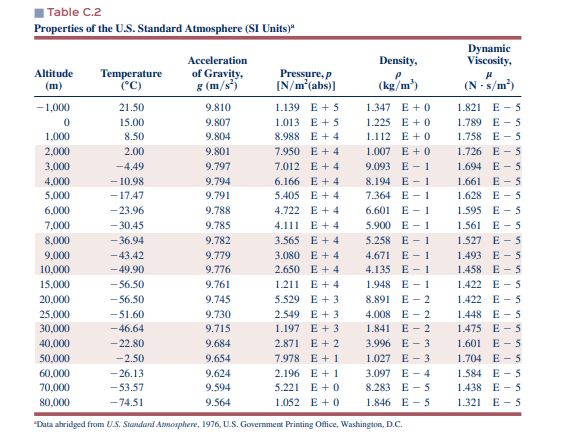 Table C.2
Properties of the U.S. Standard Atmosphere (SI Units)$^a$

| Altitude (m) | Temperature (°C) | Acceleration of Gravity, $g$ (m/s$^2$) | Pressure, $p$ [N/m$^2$(abs)] | Density, $\rho$ (kg/m$^3$) | Dynamic Viscosity, $\mu$ (N · s/m$^2$) |
|---|---|---|---|---|---|
| −1,000 | 21.50 | 9.810 | 1.139 E + 5 | 1.347 E + 0 | 1.821 E − 5 |
| 0 | 15.00 | 9.807 | 1.013 E + 5 | 1.225 E + 0 | 1.789 E − 5 |
| 1,000 | 8.50 | 9.804 | 8.988 E + 4 | 1.112 E + 0 | 1.758 E − 5 |
| 2,000 | 2.00 | 9.801 | 7.950 E + 4 | 1.007 E + 0 | 1.726 E − 5 |
| 3,000 | −4.49 | 9.797 | 7.012 E + 4 | 9.093 E − 1 | 1.694 E − 5 |
| 4,000 | −10.98 | 9.794 | 6.166 E + 4 | 8.194 E − 1 | 1.661 E − 5 |
| 5,000 | −17.47 | 9.791 | 5.405 E + 4 | 7.364 E − 1 | 1.628 E − 5 |
| 6,000 | −23.96 | 9.788 | 4.722 E + 4 | 6.601 E − 1 | 1.595 E − 5 |
| 7,000 | −30.45 | 9.785 | 4.111 E + 4 | 5.900 E − 1 | 1.561 E − 5 |
| 8,000 | −36.94 | 9.782 | 3.565 E + 4 | 5.258 E − 1 | 1.527 E − 5 |
| 9,000 | −43.42 | 9.779 | 3.080 E + 4 | 4.671 E − 1 | 1.493 E − 5 |
| 10,000 | −49.90 | 9.776 | 2.650 E + 4 | 4.135 E − 1 | 1.458 E − 5 |
| 15,000 | −56.50 | 9.761 | 1.211 E + 4 | 1.948 E − 1 | 1.422 E − 5 |
| 20,000 | −56.50 | 9.745 | 5.529 E + 3 | 8.891 E − 2 | 1.422 E − 5 |
| 25,000 | −51.60 | 9.730 | 2.549 E + 3 | 4.008 E − 2 | 1.448 E − 5 |
| 30,000 | −46.64 | 9.715 | 1.197 E + 3 | 1.841 E − 2 | 1.475 E − 5 |
| 40,000 | −22.80 | 9.684 | 2.871 E + 2 | 3.996 E − 3 | 1.601 E − 5 |
| 50,000 | −2.50 | 9.654 | 7.978 E + 1 | 1.027 E − 3 | 1.704 E − 5 |
| 60,000 | −26.13 | 9.624 | 2.196 E + 1 | 3.097 E − 4 | 1.584 E − 5 |
| 70,000 | −53.57 | 9.594 | 5.221 E + 0 | 8.283 E − 5 | 1.438 E − 5 |
| 80,000 | −74.51 | 9.564 | 1.052 E + 0 | 1.846 E − 5 | 1.321 E − 5 |

$^a$Data abridged from U.S. Standard Atmosphere, 1976, U.S. Government Printing Office, Washington, D.C.